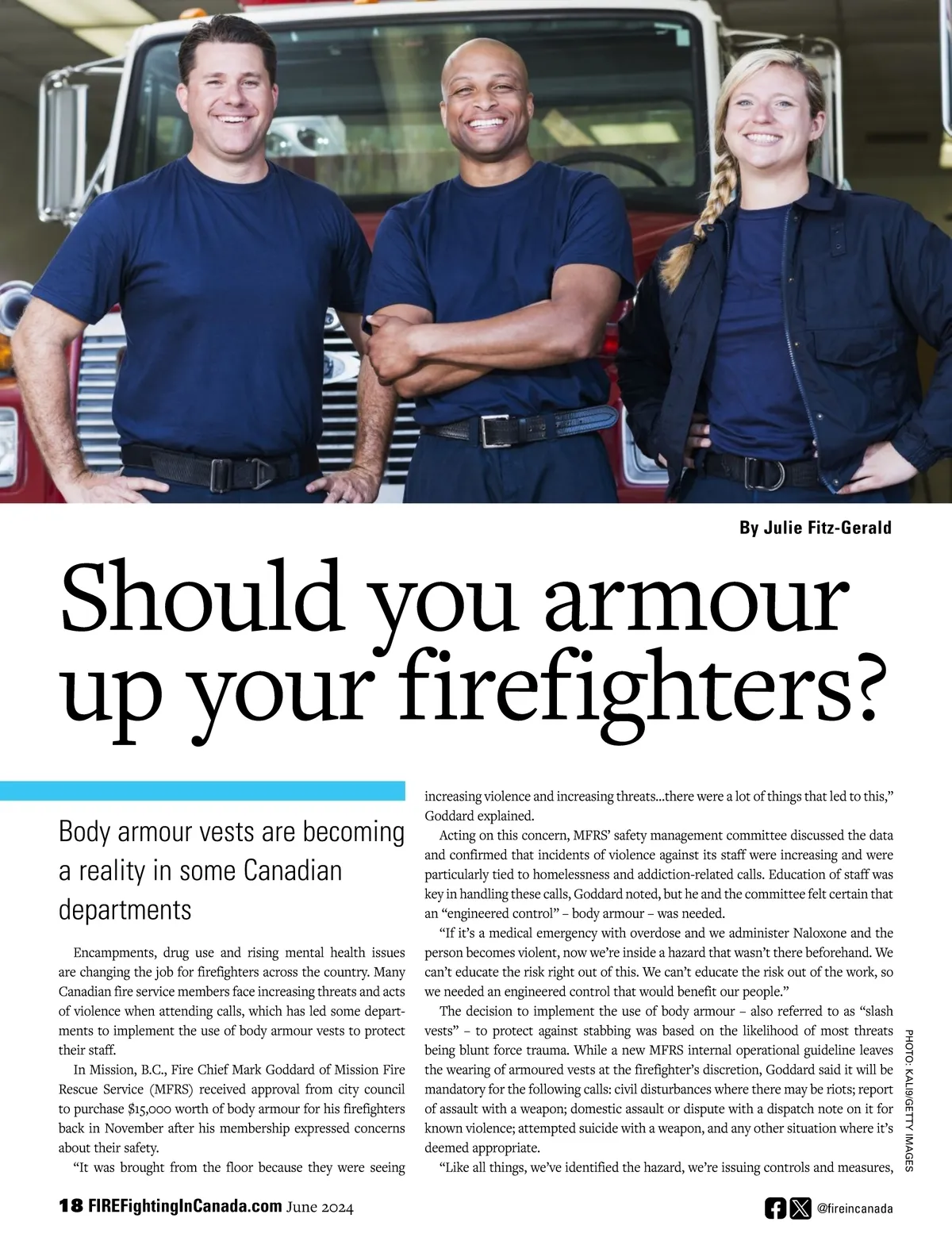 By Julie Fitz-Gerald

Should you armour up your firefighters?

Body armour vests are becoming a reality in some Canadian departments

Encampments, drug use and rising mental health issues are changing the job for firefighters across the country. Many Canadian fire service members face increasing threats and acts of violence when attending calls, which has led some departments to implement the use of body armour vests to protect their staff.

In Mission, B.C., Fire Chief Mark Goddard of Mission Fire Rescue Service (MFRS) received approval from city council to purchase $15,000 worth of body armour for his firefighters back in November after his membership expressed concerns about their safety.

"It was brought from the floor because they were seeing increasing violence and increasing threats...there were a lot of things that led to this," Goddard explained.

Acting on this concern, MFRS' safety management committee discussed the data and confirmed that incidents of violence against its staff were increasing and were particularly tied to homelessness and addiction-related calls. Education of staff was key in handling these calls, Goddard noted, but he and the committee felt certain that an "engineered control" – body armour – was needed.

"If it's a medical emergency with overdose and we administer Naloxone and the person becomes violent, now we're inside a hazard that wasn't there beforehand. We can't educate the risk right out of this. We can't educate the risk out of the work, so we needed an engineered control that would benefit our people."

The decision to implement the use of body armour – also referred to as "slash vests" – to protect against stabbing was based on the likelihood of most threats being blunt force trauma. While a new MFRS internal operational guideline leaves the wearing of armoured vests at the firefighter's discretion, Goddard said it will be mandatory for the following calls: civil disturbances where there may be riots; report of assault with a weapon; domestic assault or dispute with a dispatch note on it for known violence; attempted suicide with a weapon, and any other situation where it's deemed appropriate.

"Like all things, we've identified the hazard, we're issuing controls and measures,

PHOTO: KALI9/GETTY IMAGES

18 FIREFightingInCanada.com June 2024

@fireincanada